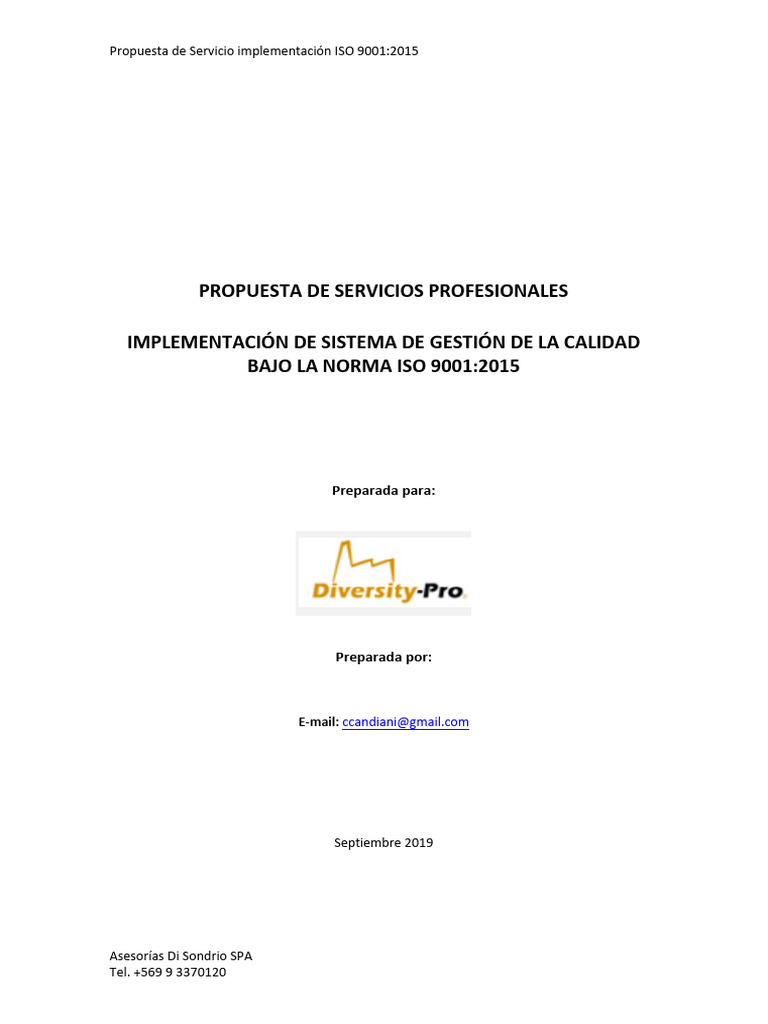 Propuesta de Servicio implementación ISO 9001:2015

PROPUESTA DE SERVICIOS PROFESIONALES

IMPLEMENTACIÓN DE SISTEMA DE GESTIÓN DE LA CALIDAD BAJO LA NORMA ISO 9001:2015

Preparada para:

Diversity-Pro

Preparada por:

E-mail: ccandiani@gmail.com

Septiembre 2019

Asesorías Di Sondrio SPA
Tel. +569 9 3370120